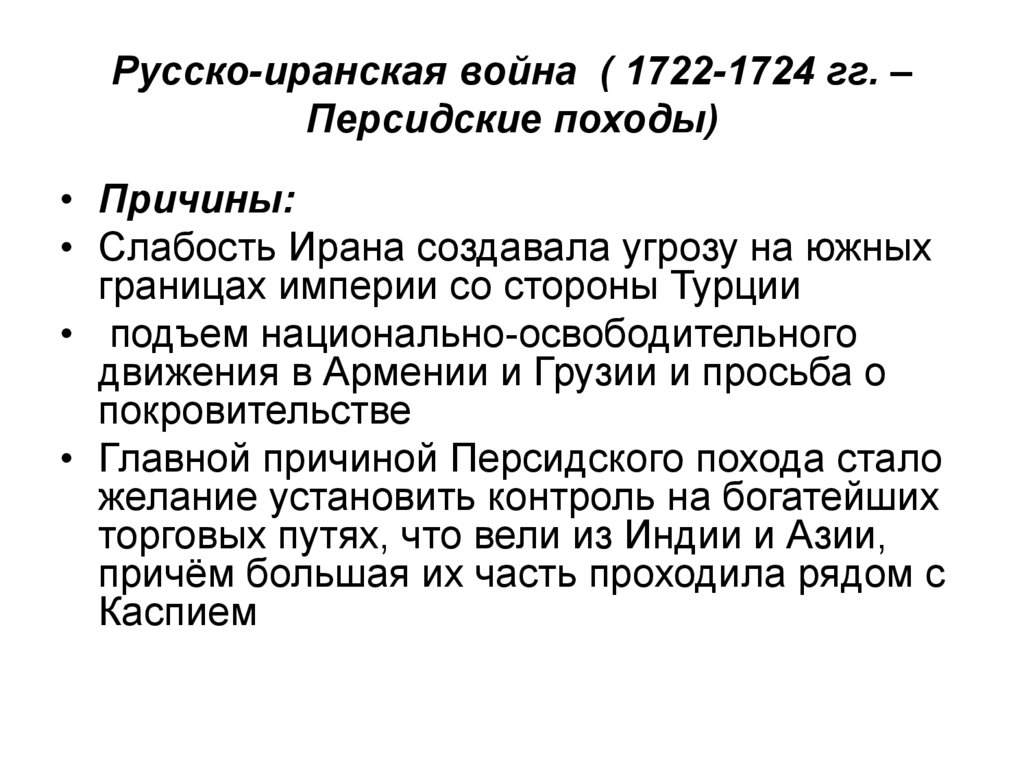 Русско-иранская война ( 1722-1724 гг. – Персидские походы)

• Причины:
• Слабость Ирана создавала угрозу на южных границах империи со стороны Турции
• подъем национально-освободительного движения в Армении и Грузии и просьба о покровительстве
• Главной причиной Персидского похода стало желание установить контроль на богатейших торговых путях, что вели из Индии и Азии, причём большая их часть проходила рядом с Каспием